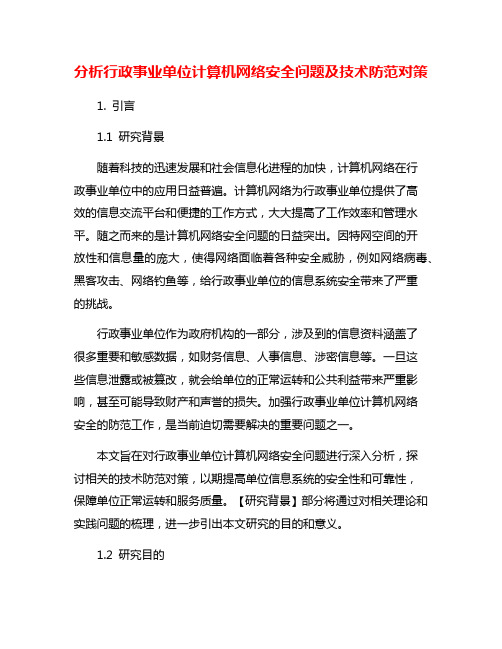 分析行政事业单位计算机网络安全问题及技术防范对策

1. 引言

1.1 研究背景

随着科技的迅速发展和社会信息化进程的加快，计算机网络在行政事业单位中的应用日益普遍。计算机网络为行政事业单位提供了高效的信息交流平台和便捷的工作方式，大大提高了工作效率和管理水平。随之而来的是计算机网络安全问题的日益突出。因特网空间的开放性和信息量的庞大，使得网络面临着各种安全威胁，例如网络病毒、黑客攻击、网络钓鱼等，给行政事业单位的信息系统安全带来了严重的挑战。

行政事业单位作为政府机构的一部分，涉及到的信息资料涵盖了很多重要和敏感数据，如财务信息、人事信息、涉密信息等。一旦这些信息泄露或被篡改，就会给单位的正常运转和公共利益带来严重影响，甚至可能导致财产和声誉的损失。加强行政事业单位计算机网络安全的防范工作，是当前迫切需要解决的重要问题之一。

本文旨在对行政事业单位计算机网络安全问题进行深入分析，探讨相关的技术防范对策，以期提高单位信息系统的安全性和可靠性，保障单位正常运转和服务质量。【研究背景】部分将通过对相关理论和实践问题的梳理，进一步引出本文研究的目的和意义。

1.2 研究目的